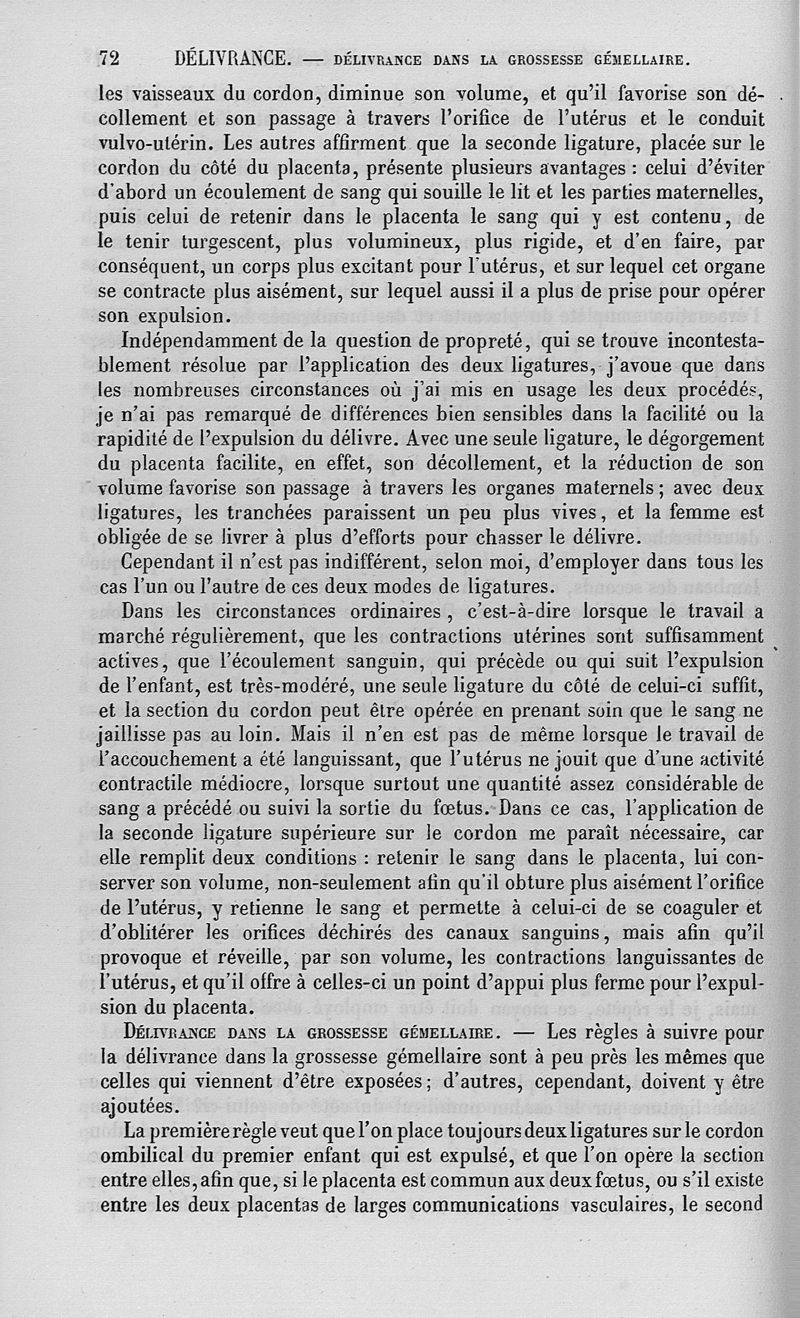 72 DÉLIVRANCE. — DÉLIVRANCE DANS LA GROSSESSE GÉMELLAIRE.

les vaisseaux du cordon, diminue son volume, et qu'il favorise son décollement et son passage à travers l'orifice de l'utérus et le conduit vulvo-utérin. Les autres affirment que la seconde ligature, placée sur le cordon du côté du placenta, présente plusieurs avantages : celui d'éviter d'abord un écoulement de sang qui souille le lit et les parties maternelles, puis celui de retenir dans le placenta le sang qui y est contenu, de le tenir turgescent, plus volumineux, plus rigide, et d'en faire, par conséquent, un corps plus excitant pour l'utérus, et sur lequel cet organe se contracte plus aisément, sur lequel aussi il a plus de prise pour opérer son expulsion.

Indépendamment de la question de propreté, qui se trouve incontestablement résolue par l'application des deux ligatures, j'avoue que dans les nombreuses circonstances où j'ai mis en usage les deux procédés, je n'ai pas remarqué de différences bien sensibles dans la facilité ou la rapidité de l'expulsion du délivre. Avec une seule ligature, le dégorgement du placenta facilite, en effet, son décollement, et la réduction de son volume favorise son passage à travers les organes maternels ; avec deux ligatures, les tranchées paraissent un peu plus vives, et la femme est obligée de se livrer à plus d'efforts pour chasser le délivre.

Cependant il n'est pas indifférent, selon moi, d'employer dans tous les cas l'un ou l'autre de ces deux modes de ligatures.

Dans les circonstances ordinaires, c'est-à-dire lorsque le travail a marché régulièrement, que les contractions utérines sont suffisamment actives, que l'écoulement sanguin, qui précède ou qui suit l'expulsion de l'enfant, est très-modéré, une seule ligature du côté de celui-ci suffit, et la section du cordon peut être opérée en prenant soin que le sang ne jaillisse pas au loin. Mais il n'en est pas de même lorsque le travail de l'accouchement a été languissant, que l'utérus ne jouit que d'une activité contractile médiocre, lorsque surtout une quantité assez considérable de sang a précédé ou suivi la sortie du fœtus. Dans ce cas, l'application de la seconde ligature supérieure sur le cordon me paraît nécessaire, car elle remplit deux conditions : retenir le sang dans le placenta, lui conserver son volume, non-seulement afin qu'il obture plus aisément l'orifice de l'utérus, y retienne le sang et permette à celui-ci de se coaguler et d'oblitérer les orifices déchirés des canaux sanguins, mais afin qu'il provoque et réveille, par son volume, les contractions languissantes de l'utérus, et qu'il offre à celles-ci un point d'appui plus ferme pour l'expulsion du placenta.

DÉLIVRANCE DANS LA GROSSESSE GÉMELLAIRE. — Les règles à suivre pour la délivrance dans la grossesse gémellaire sont à peu près les mêmes que celles qui viennent d'être exposées ; d'autres, cependant, doivent y être ajoutées.

La première règle veut que l'on place toujours deux ligatures sur le cordon ombilical du premier enfant qui est expulsé, et que l'on opère la section entre elles, afin que, si le placenta est commun aux deux fœtus, ou s'il existe entre les deux placentas de larges communications vasculaires, le second